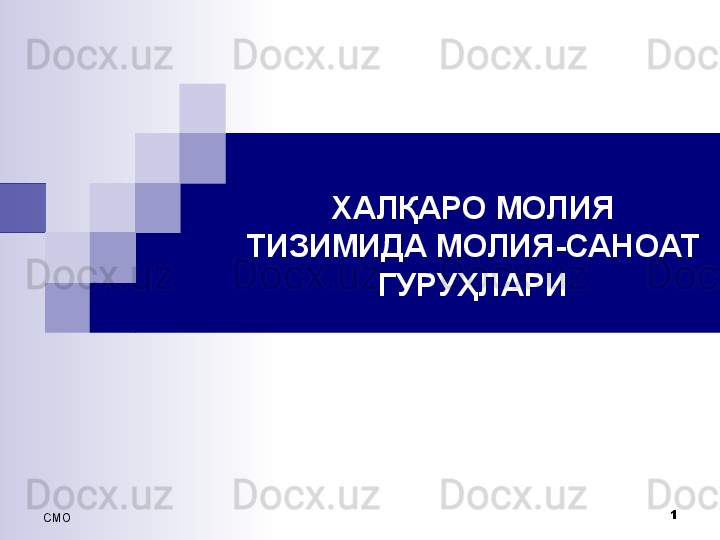 Docx.uz Docx.uz Docx.uz Doc

ХАЛҚАРО МОЛИЯ ТИЗИМИДА МОЛИЯ-САНОАТ ГУРУҲЛАРИ

Docx.uz Docx.uz Docx.uz Doc

Docx.uz Docx.uz Docx.uz Doc

СМО

1